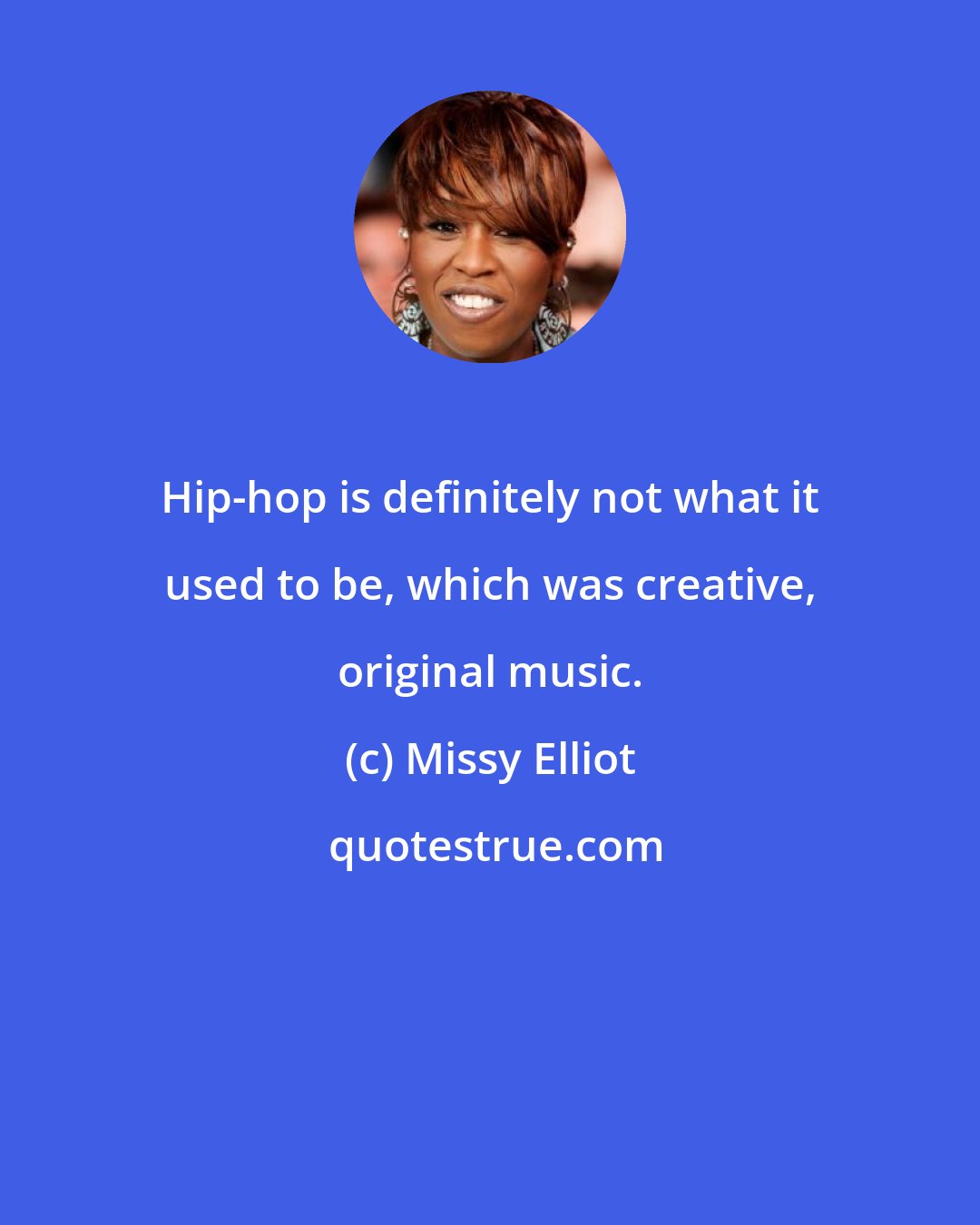 Hip-hop is definitely not what it used to be, which was creative, original music.

(c) Missy Elliot

quotestrue.com